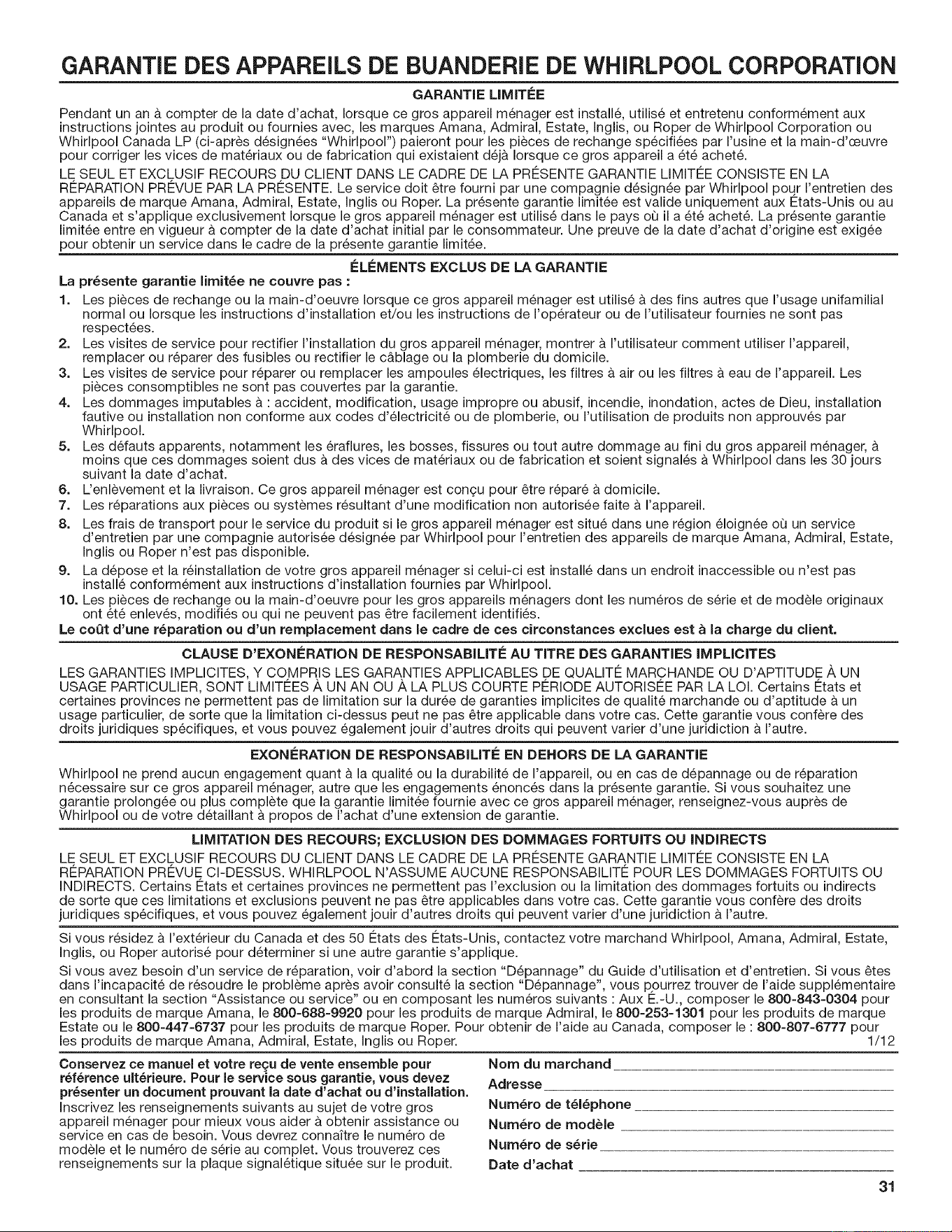 GARANTIE DES APPAREILS DE BUANDERIE DE WHIRLPOOL CORPORATION

GARANTIE LIMITÉE

Pendant un an à compter de la date d'achat, lorsque ce gros appareil ménager est installé, utilisé et entretenu conformément aux instructions jointes au produit ou fournies avec, les marques Amana, Admiral, Estate, Inglis, ou Roper de Whirlpool Corporation ou Whirlpool Canada LP (ci-après désignées "Whirlpool") paieront pour les pièces de rechange spécifiées par l'usine et la main-d'œuvre pour corriger les vices de matériaux ou de fabrication qui existaient déjà lorsque ce gros appareil a été acheté.

LE SEUL ET EXCLUSIF RECOURS DU CLIENT DANS LE CADRE DE LA PRÉSENTE GARANTIE LIMITÉE CONSISTE EN LA RÉPARATION PRÉVUE PAR LA PRÉSENTE. Le service doit être fourni par une compagnie désignée par Whirlpool pour l'entretien des appareils de marque Amana, Admiral, Estate, Inglis ou Roper. La présente garantie limitée est valide uniquement aux États-Unis ou au Canada et s'applique exclusivement lorsque le gros appareil ménager est utilisé dans le pays où il a été acheté. La présente garantie limitée entre en vigueur à compter de la date d'achat initial par le consommateur. Une preuve de la date d'achat d'origine est exigée pour obtenir un service dans le cadre de la présente garantie limitée.

ÉLÉMENTS EXCLUS DE LA GARANTIE

La présente garantie limitée ne couvre pas :

1. Les pièces de rechange ou la main-d'oeuvre lorsque ce gros appareil ménager est utilisé à des fins autres que l'usage unifamilial normal ou lorsque les instructions d'installation et/ou les instructions de l'opérateur ou de l'utilisateur fournies ne sont pas respectées.
2. Les visites de service pour rectifier l'installation du gros appareil ménager, montrer à l'utilisateur comment utiliser l'appareil, remplacer ou réparer des fusibles ou rectifier le câblage ou la plomberie du domicile.
3. Les visites de service pour réparer ou remplacer les ampoules électriques, les filtres à air ou les filtres à eau de l'appareil. Les pièces consomptibles ne sont pas couvertes par la garantie.
4. Les dommages imputables à : accident, modification, usage impropre ou abusif, incendie, inondation, actes de Dieu, installation fautive ou installation non conforme aux codes d'électricité ou de plomberie, ou l'utilisation de produits non approuvés par Whirlpool.
5. Les défauts apparents, notamment les éraflures, les bosses, fissures ou tout autre dommage au fini du gros appareil ménager, à moins que ces dommages soient dus à des vices de matériaux ou de fabrication et soient signalés à Whirlpool dans les 30 jours suivant la date d'achat.
6. L'enlèvement et la livraison. Ce gros appareil ménager est conçu pour être réparé à domicile.
7. Les réparations aux pièces ou systèmes résultant d'une modification non autorisée faite à l'appareil.
8. Les frais de transport pour le service du produit si le gros appareil ménager est situé dans une région éloignée où un service d'entretien par une compagnie autorisée désignée par Whirlpool pour l'entretien des appareils de marque Amana, Admiral, Estate, Inglis ou Roper n'est pas disponible.
9. La dépose et la réinstallation de votre gros appareil ménager si celui-ci est installé dans un endroit inaccessible ou n'est pas installé conformément aux instructions d'installation fournies par Whirlpool.
10. Les pièces de rechange ou la main-d'oeuvre pour les gros appareils ménagers dont les numéros de série et de modèle originaux ont été enlevés, modifiés ou qui ne peuvent pas être facilement identifiés.

Le coût d'une réparation ou d'un remplacement dans le cadre de ces circonstances exclues est à la charge du client.

CLAUSE D'EXONÉRATION DE RESPONSABILITÉ AU TITRE DES GARANTIES IMPLICITES

LES GARANTIES IMPLICITES, Y COMPRIS LES GARANTIES APPLICABLES DE QUALITÉ MARCHANDE OU D'APTITUDE À UN USAGE PARTICULIER, SONT LIMITÉES À UN AN OU À LA PLUS COURTE PÉRIODE AUTORISÉE PAR LA LOI. Certains États et certaines provinces ne permettent pas de limitation sur la durée de garanties implicites de qualité marchande ou d'aptitude à un usage particulier, de sorte que la limitation ci-dessus peut ne pas être applicable dans votre cas. Cette garantie vous confère des droits juridiques spécifiques, et vous pouvez également jouir d'autres droits qui peuvent varier d'une juridiction à l'autre.

EXONÉRATION DE RESPONSABILITÉ EN DEHORS DE LA GARANTIE

Whirlpool ne prend aucun engagement quant à la qualité ou la durabilité de l'appareil, ou en cas de dépannage ou de réparation nécessaire sur ce gros appareil ménager, autre que les engagements énoncés dans la présente garantie. Si vous souhaitez une garantie prolongée ou plus complète que la garantie limitée fournie avec ce gros appareil ménager, renseignez-vous auprès de Whirlpool ou de votre détaillant à propos de l'achat d'une extension de garantie.

LIMITATION DES RECOURS; EXCLUSION DES DOMMAGES FORTUITS OU INDIRECTS

LE SEUL ET EXCLUSIF RECOURS DU CLIENT DANS LE CADRE DE LA PRÉSENTE GARANTIE LIMITÉE CONSISTE EN LA RÉPARATION PRÉVUE CI-DESSUS. WHIRLPOOL N'ASSUME AUCUNE RESPONSABILITÉ POUR LES DOMMAGES FORTUITS OU INDIRECTS. Certains États et certaines provinces ne permettent pas l'exclusion ou la limitation des dommages fortuits ou indirects de sorte que ces limitations et exclusions peuvent ne pas être applicables dans votre cas. Cette garantie vous confère des droits juridiques spécifiques, et vous pouvez également jouir d'autres droits qui peuvent varier d'une juridiction à l'autre.

Si vous résidez à l'extérieur du Canada et des 50 États des États-Unis, contactez votre marchand Whirlpool, Amana, Admiral, Estate, Inglis, ou Roper autorisé pour déterminer si une autre garantie s'applique.

Si vous avez besoin d'un service de réparation, voir d'abord la section "Dépannage" du Guide d'utilisation et d'entretien. Si vous êtes dans l'incapacité de résoudre le problème après avoir consulté la section "Dépannage", vous pourrez trouver de l'aide supplémentaire en consultant la section "Assistance ou service" ou en composant les numéros suivants : Aux É.-U., composer le 800-843-0304 pour les produits de marque Amana, le 800-688-9920 pour les produits de marque Admiral, le 800-253-1301 pour les produits de marque Estate ou le 800-447-6737 pour les produits de marque Roper. Pour obtenir de l'aide au Canada, composer le : 800-807-6777 pour les produits de marque Amana, Admiral, Estate, Inglis ou Roper. 1/12

Conservez ce manuel et votre reçu de vente ensemble pour référence ultérieure. Pour le service sous garantie, vous devez présenter un document prouvant la date d'achat ou d'installation. Inscrivez les renseignements suivants au sujet de votre gros appareil ménager pour mieux vous aider à obtenir assistance ou service en cas de besoin. Vous devrez connaître le numéro de modèle et le numéro de série au complet. Vous trouverez ces renseignements sur la plaque signalétique située sur le produit.

Nom du marchand
Adresse
Numéro de téléphone
Numéro de modèle
Numéro de série
Date d'achat

31